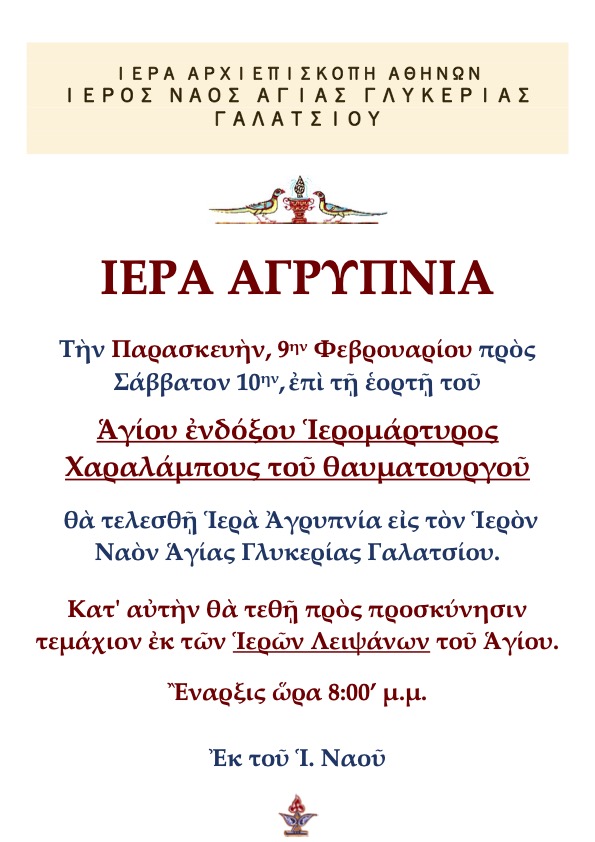 ΙΕΡΑ ΑΡΧΙΕΠΙΣΚΟΠΗ ΑΘΗΝΩΝ
ΙΕΡΟΣ ΝΑΟΣ ΑΓΙΑΣ ΓΛΥΚΕΡΙΑΣ
ΓΑΛΑΤΣΙΟΥ

ΙΕΡΑ ΑΓΡΥΠΝΙΑ

Τὴν Παρασκευὴν, 9ην Φεβρουαρίου πρὸς Σάββατον 10ην, ἐπὶ τῇ ἑορτῇ τοῦ

Ἁγίου ἐνδόξου Ἱερομάρτυρος Χαραλάμπους τοῦ θαυματουργοῦ

θὰ τελεσθῇ Ἱερὰ Ἀγρυπνία εἰς τὸν Ἱερὸν Ναὸν Ἁγίας Γλυκερίας Γαλατσίου.

Κατ' αὐτὴν θὰ τεθῇ πρὸς προσκύνησιν τεμάχιον ἐκ τῶν Ἱερῶν Λειψάνων τοῦ Ἁγίου.

Ἔναρξις ὥρα 8:00′ μ.μ.

Ἐκ τοῦ Ἱ. Ναοῦ